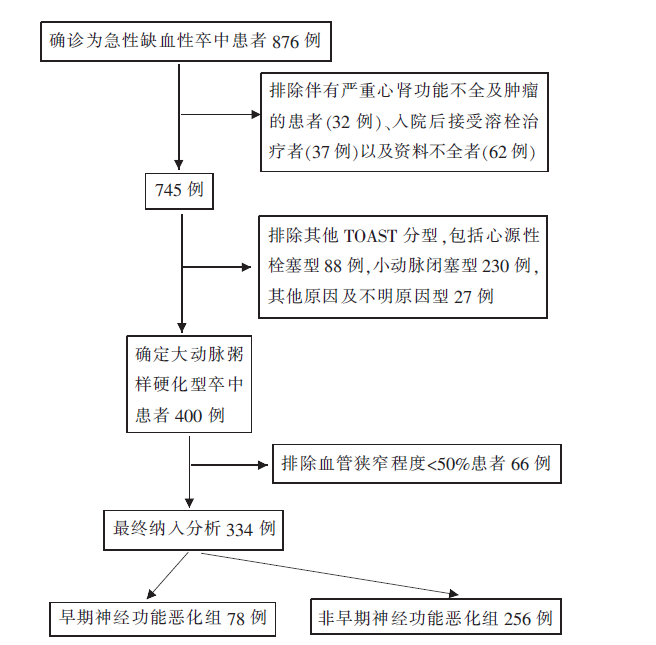 确诊为急性缺血性卒中患者 876 例

排除伴有严重心肾功能不全及肿瘤的患者(32 例)、入院后接受溶栓治疗者(37 例)以及资料不全者(62 例)

745 例

排除其他 TOAST 分型,包括心源性栓塞型 88 例,小动脉闭塞型 230 例,其他原因及不明原因型 27 例

确定大动脉粥样硬化型卒中患者 400 例

排除血管狭窄程度<50%患者 66 例

最终纳入分析 334 例

早期神经功能恶化组 78 例

非早期神经功能恶化组 256 例